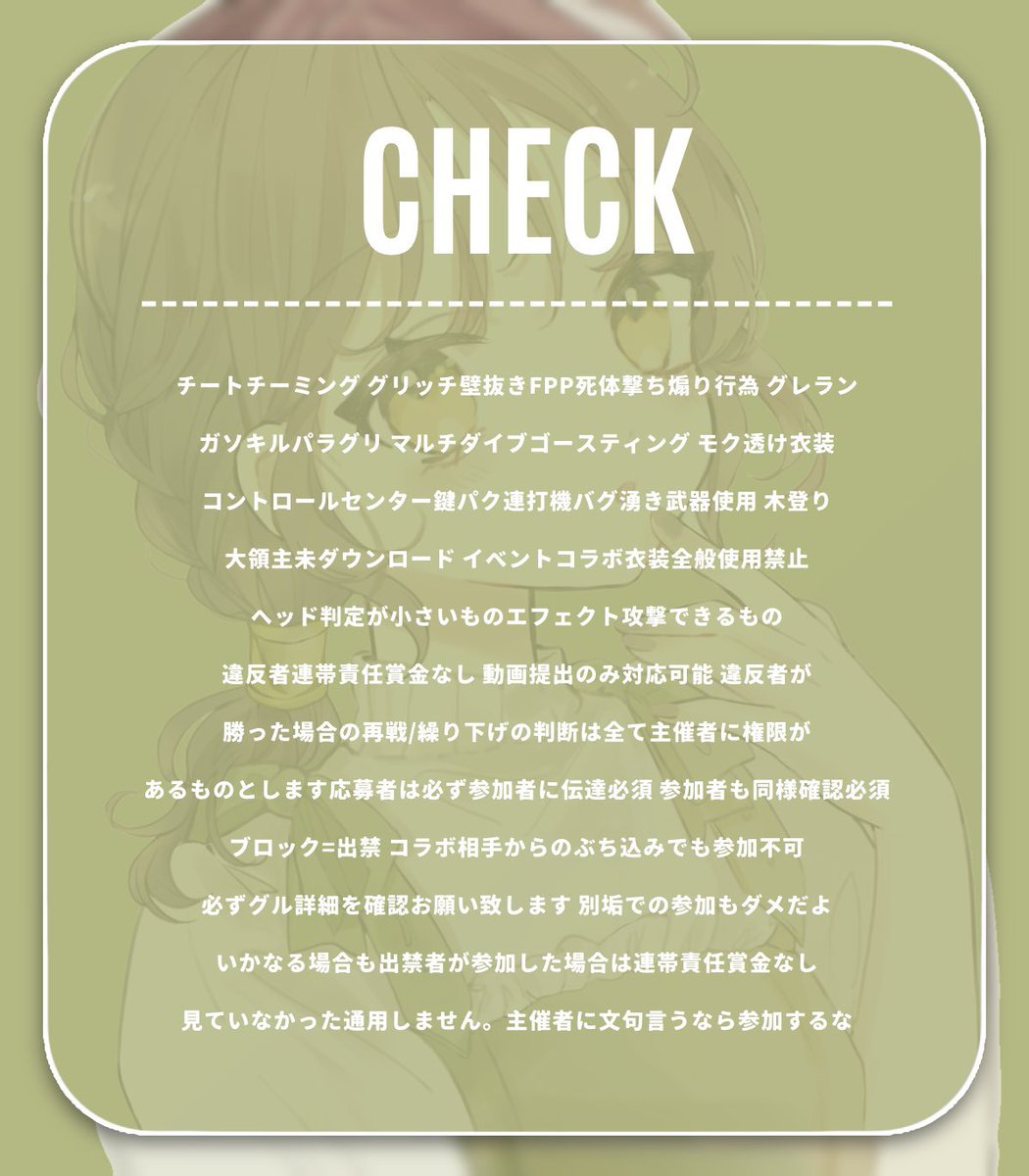 CHECK

チートチーミング グリッチ壁抜きFPP死体撃ち煽り行為 グレラン

ガソキルパラグリ マルチダイブゴースティング モク透け衣装

コントロールセンター鍵パク連打機バグ湧き武器使用 木登り

大領主未ダウンロード イベントコラボ衣装全般使用禁止

ヘッド判定が小さいものエフェクト攻撃できるもの

違反者連帯責任賞金なし 動画提出のみ対応可能 違反者が

勝った場合の再戦/繰り下げの判断は全て主催者に権限が

あるものとします応募者は必ず参加者に伝達必須 参加者も同様確認必須

ブロック=出禁 コラボ相手からのぶち込みでも参加不可

必ずグル詳細を確認お願い致します 別垢での参加もダメだよ

いかなる場合も出禁者が参加した場合は連帯責任賞金なし

見ていなかった通用しません。主催者に文句言うなら参加するな